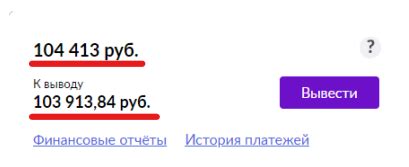 104 413 руб.

?

К выводу
103 913,84 руб.

Вывести

Финансовые отчёты История платежей